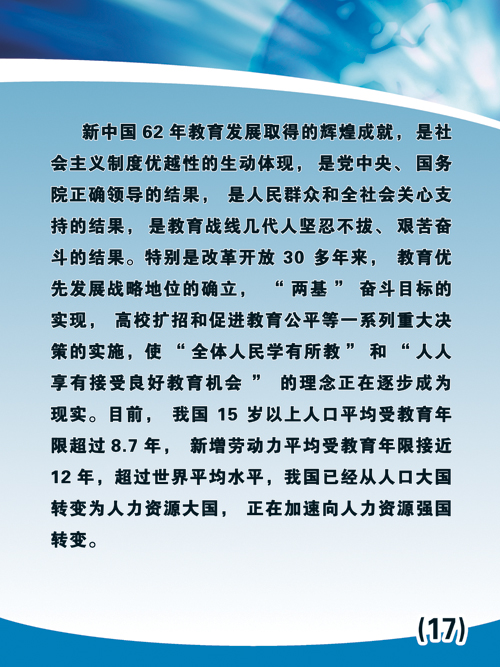 新中国 62 年教育发展取得的辉煌成就，是社会主义制度优越性的生动体现，是党中央、国务院正确领导的结果，是人民群众和全社会关心支持的结果，是教育战线几代人坚忍不拔、艰苦奋斗的结果。特别是改革开放 30 多年来，教育优先发展战略地位的确立，“两基”奋斗目标的实现，高校扩招和促进教育公平等一系列重大决策的实施，使“全体人民学有所教”和“人人享有接受良好教育机会”的理念正在逐步成为现实。目前，我国 15 岁以上人口平均受教育年限超过 8.7 年，新增劳动力平均受教育年限接近 12 年，超过世界平均水平，我国已经从人口大国转变为人力资源大国，正在加速向人力资源强国转变。

(17)